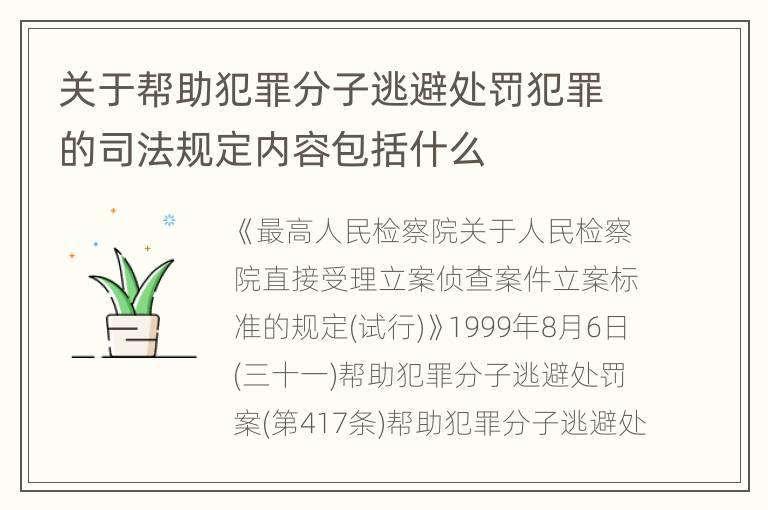 关于帮助犯罪分子逃避处罚犯罪的司法规定内容包括什么

《最高人民检察院关于人民检察院直接受理立案侦查案件立案标准的规定(试行)》1999年8月6日(三十一)帮助犯罪分子逃避处罚案(第417条)帮助犯罪分子逃避处